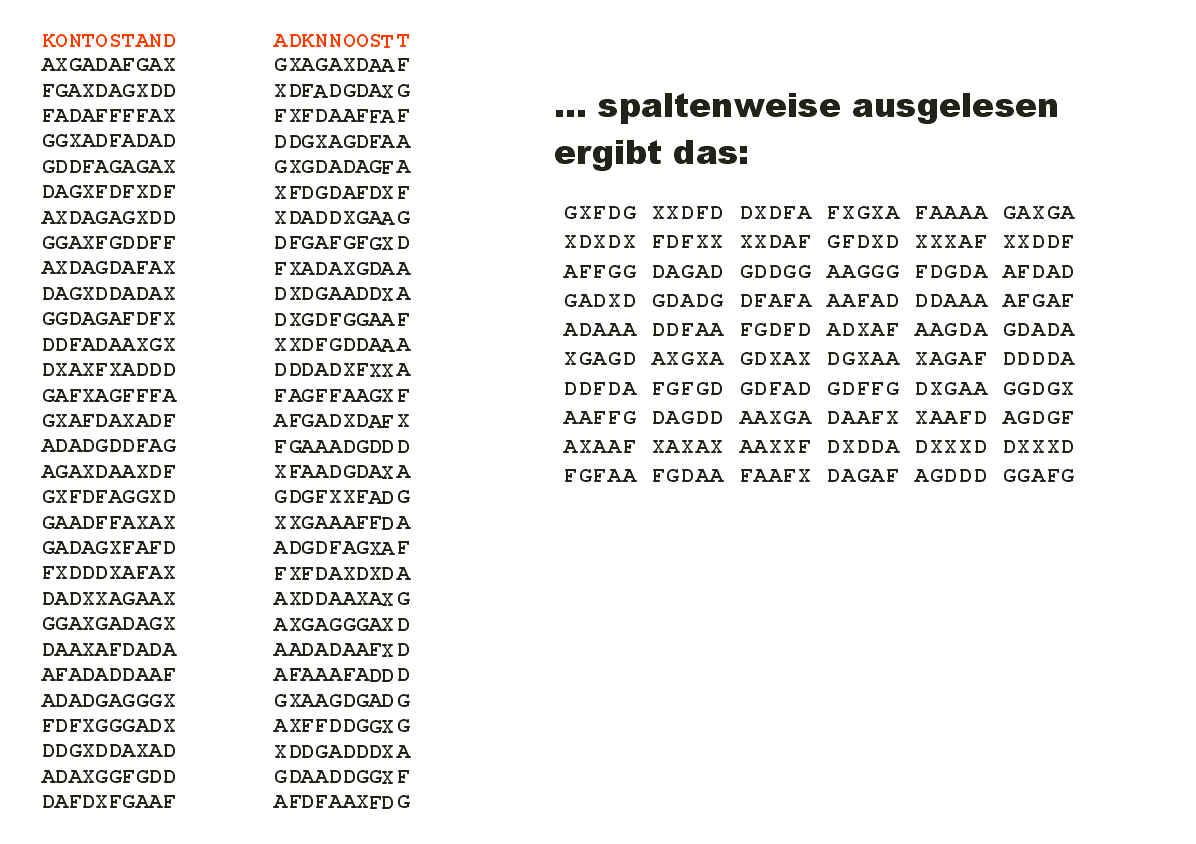 KONTOSTAND
AXGADAFGAX
FGAXDAGXDD
FADAFFFFAX
GGXADFADAD
GDDFAGAGAX
DAGXFDFXDF
AXDAGAGXDD
GGAXFGDDFF
AXDAGDAFAX
DAGXDDADAX
GGDAGAFDFX
DDFADAAXGX
DXAXFXADDD
GAFXAGFFFA
GXAFDAXADF
ADADGDDFAG
AGAXDAAXDF
GXFDFAGGXD
GAADFFAXAX
GADAGXFAFD
FXDDDXAFAX
DADXXAGAAX
GGAXGADAGX
DAAXAFDADA
AFADADDAAF
ADADGAGGGX
FDFXGGGADX
DDGXDDAXAD
ADAXGGFGDD
DAFDXFGAAF

ADKNNOOSTT
GXAGAXDAAF
XDFADGDAXG
FXFDAAFFAF
DDGXAGDFAA
GXGDADAGFA
XFDGDAFDXF
XDADDXGAAG
DFGAFGFGXD
FXADAXGDAA
DXDGAADDXA
DXGDFGGAAF
XXDFGDDAAA
DDDADXFXXA
FAGFFAAGXF
AFGADXDAFX
FGAAADGDDD
XFAADGDAXA
GDGFXXFADG
XXGAAAFFDA
ADGDFAGXAF
FXFDAXDXDA
AXDDAAXAXG
AXGAGGGAXD
AADADAAFXD
AFAAAFADDD
GXAAGDGADG
AXFFDDGGXG
XDDGADDDXA
GDAADDGGXF
AFDFAAXFDG

... spaltenweise ausgelesen ergibt das:

GXFDG XXDFD DXDFA FXGXA FAAAA GAXGA
XDXDX FDFXX XXDAF GFDXD XXXAF XXDDF
AFFGG DAGAD GDDGG AAGGG FDGDA AFDAD
GADXD GDADG DFAFA AAFAD DDAAA AFGAF
ADAAA DDFAA FGDFD ADXAF AAGDA GDADA
XGAGD AXGXA GDXAX DGXAA XAGAF DDDDA
DDFDA FGFGD GDFAD GDFFG DXGAA GGDGX
AAFFG DAGDD AAXGA DAAFX XAAFD AGDGF
AXAAF XAXAX AAXXF DXDDA DXXXD DXXXD
FGFAA FGDAA FAAFX DAGAF AGDDD GGAFG